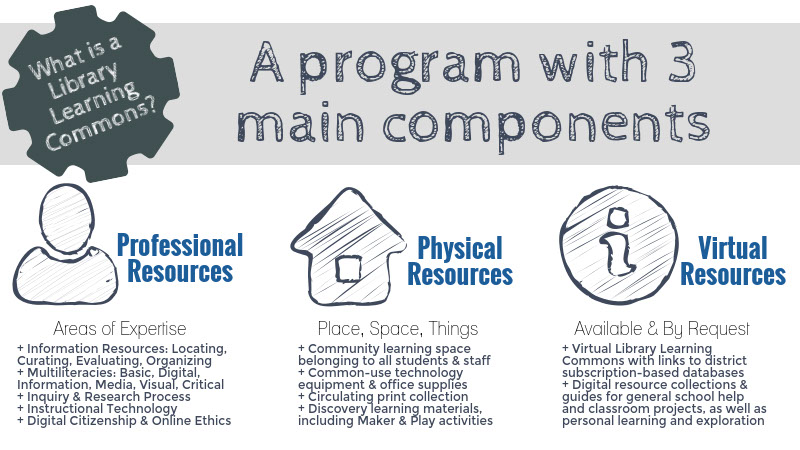 What is a Library Learning Commons?

A program with 3 main components

Professional Resources

Areas of Expertise

+ Information Resources: Locating, Curating, Evaluating, Organizing
+ Multiliteracies: Basic, Digital, Information, Media, Visual, Critical
+ Inquiry & Research Process
+ Instructional Technology
+ Digital Citizenship & Online Ethics

Physical Resources

Place, Space, Things

+ Community learning space belonging to all students & staff
+ Common-use technology equipment & office supplies
+ Circulating print collection
+ Discovery learning materials, including Maker & Play activities

Virtual Resources

Available & By Request

+ Virtual Library Learning Commons with links to district subscription-based databases
+ Digital resource collections & guides for general school help and classroom projects, as well as personal learning and exploration